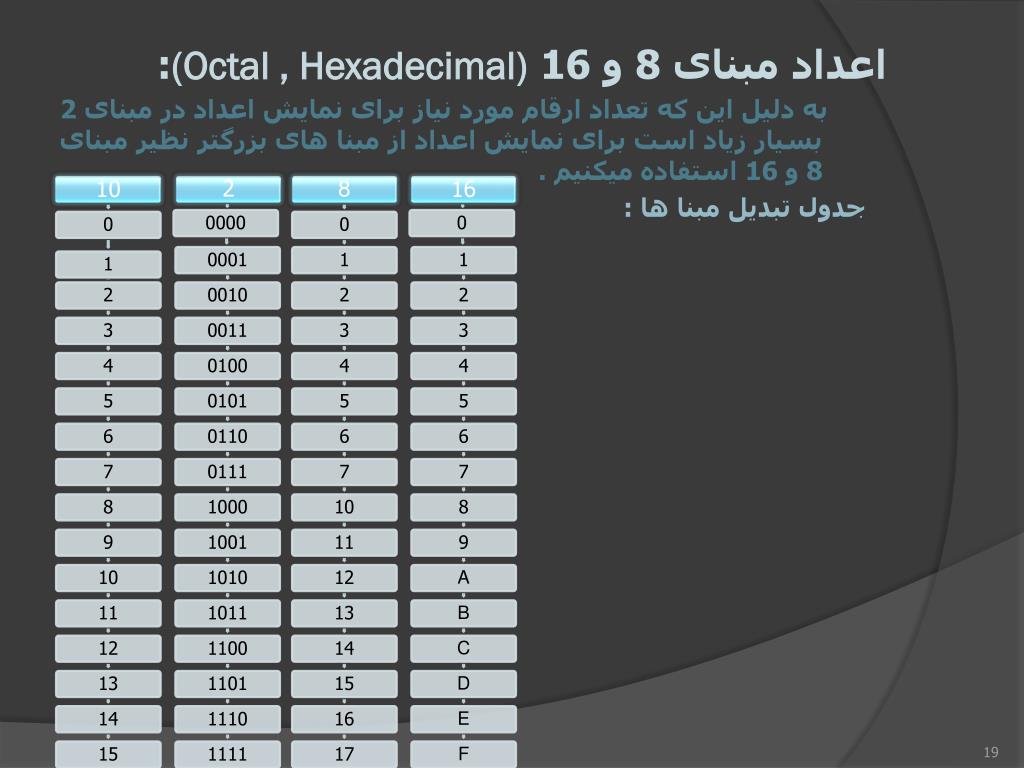 اعداد مبنای 8 و 16 (Octal , Hexadecimal):

به دلیل این که تعداد ارقام مورد نیاز برای نمایش اعداد در مبنای 2 بسیار زیاد است برای نمایش اعداد از مبنا های بزرگتر نظیر مبنای 8 و 16 استفاده میکنیم .

جدول تبدیل مبنا ها :

| 10 | 2 | 8 | 16 |
|---|---|---|---|
| 0 | 0000 | 0 | 0 |
| 1 | 0001 | 1 | 1 |
| 2 | 0010 | 2 | 2 |
| 3 | 0011 | 3 | 3 |
| 4 | 0100 | 4 | 4 |
| 5 | 0101 | 5 | 5 |
| 6 | 0110 | 6 | 6 |
| 7 | 0111 | 7 | 7 |
| 8 | 1000 | 10 | 8 |
| 9 | 1001 | 11 | 9 |
| 10 | 1010 | 12 | A |
| 11 | 1011 | 13 | B |
| 12 | 1100 | 14 | C |
| 13 | 1101 | 15 | D |
| 14 | 1110 | 16 | E |
| 15 | 1111 | 17 | F |

19